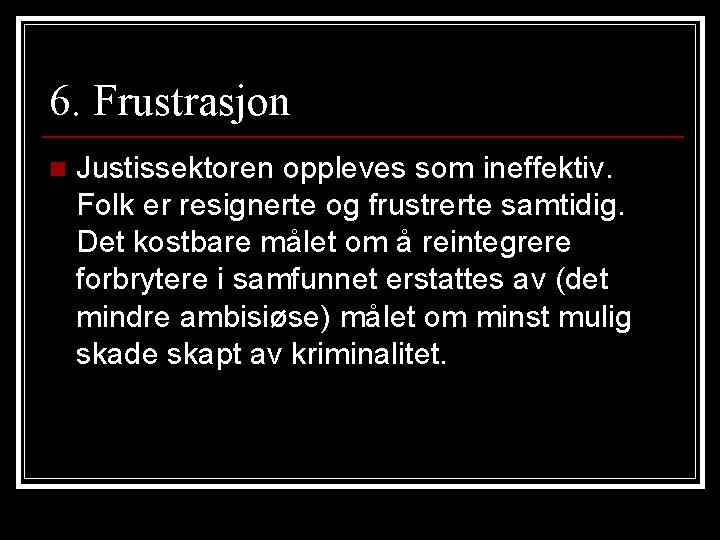 6. Frustrasjon

Justissektoren oppleves som ineffektiv. Folk er resignerte og frustrerte samtidig. Det kostbare målet om å reintegrere forbrytere i samfunnet erstattes av (det mindre ambisiøse) målet om minst mulig skade skapt av kriminalitet.